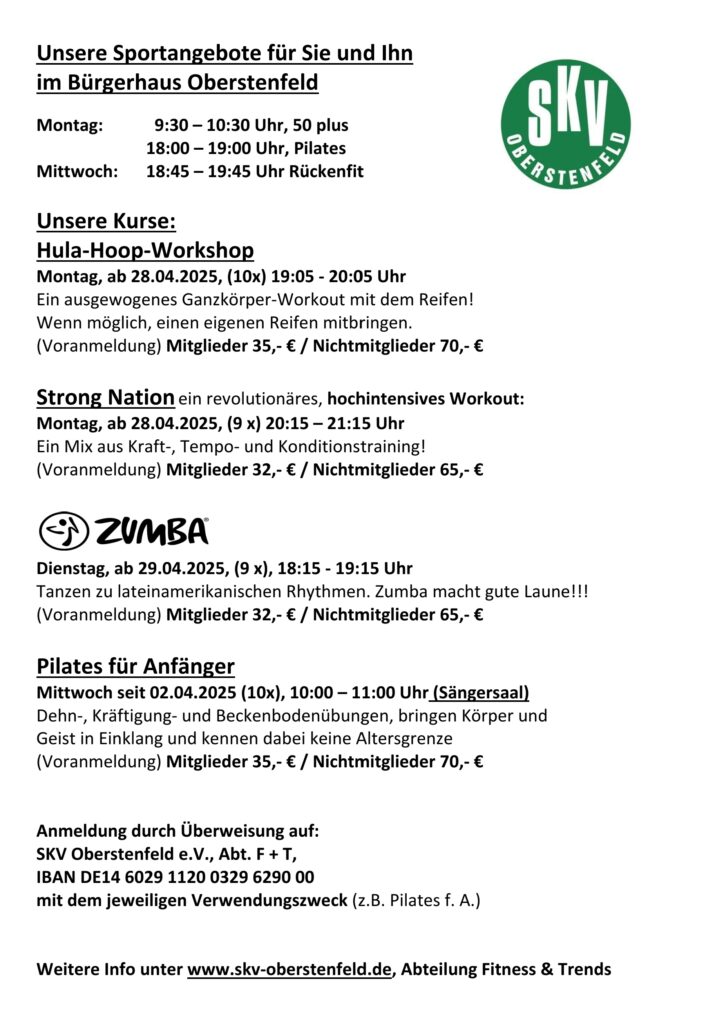 Unsere Sportangebote für Sie und Ihn
im Bürgerhaus Oberstenfeld

SKV
OBERSTENFELD

Montag: 9:30 – 10:30 Uhr, 50 plus
18:00 – 19:00 Uhr, Pilates
Mittwoch: 18:45 – 19:45 Uhr Rückenfit

Unsere Kurse:
Hula-Hoop-Workshop
Montag, ab 28.04.2025, (10x) 19:05 - 20:05 Uhr
Ein ausgewogenes Ganzkörper-Workout mit dem Reifen!
Wenn möglich, einen eigenen Reifen mitbringen.
(Voranmeldung) Mitglieder 35,- € / Nichtmitglieder 70,- €

Strong Nation ein revolutionäres, hochintensives Workout:
Montag, ab 28.04.2025, (9 x) 20:15 – 21:15 Uhr
Ein Mix aus Kraft-, Tempo- und Konditionstraining!
(Voranmeldung) Mitglieder 32,- € / Nichtmitglieder 65,- €

ZUMBA®
Dienstag, ab 29.04.2025, (9 x), 18:15 - 19:15 Uhr
Tanzen zu lateinamerikanischen Rhythmen. Zumba macht gute Laune!!!
(Voranmeldung) Mitglieder 32,- € / Nichtmitglieder 65,- €

Pilates für Anfänger
Mittwoch seit 02.04.2025 (10x), 10:00 – 11:00 Uhr (Sängersaal)
Dehn-, Kräftigung- und Beckenbodenübungen, bringen Körper und Geist in Einklang und kennen dabei keine Altersgrenze
(Voranmeldung) Mitglieder 35,- € / Nichtmitglieder 70,- €

Anmeldung durch Überweisung auf:
SKV Oberstenfeld e.V., Abt. F + T,
IBAN DE14 6029 1120 0329 6290 00
mit dem jeweiligen Verwendungszweck (z.B. Pilates f. A.)

Weitere Info unter www.skv-oberstenfeld.de, Abteilung Fitness & Trends